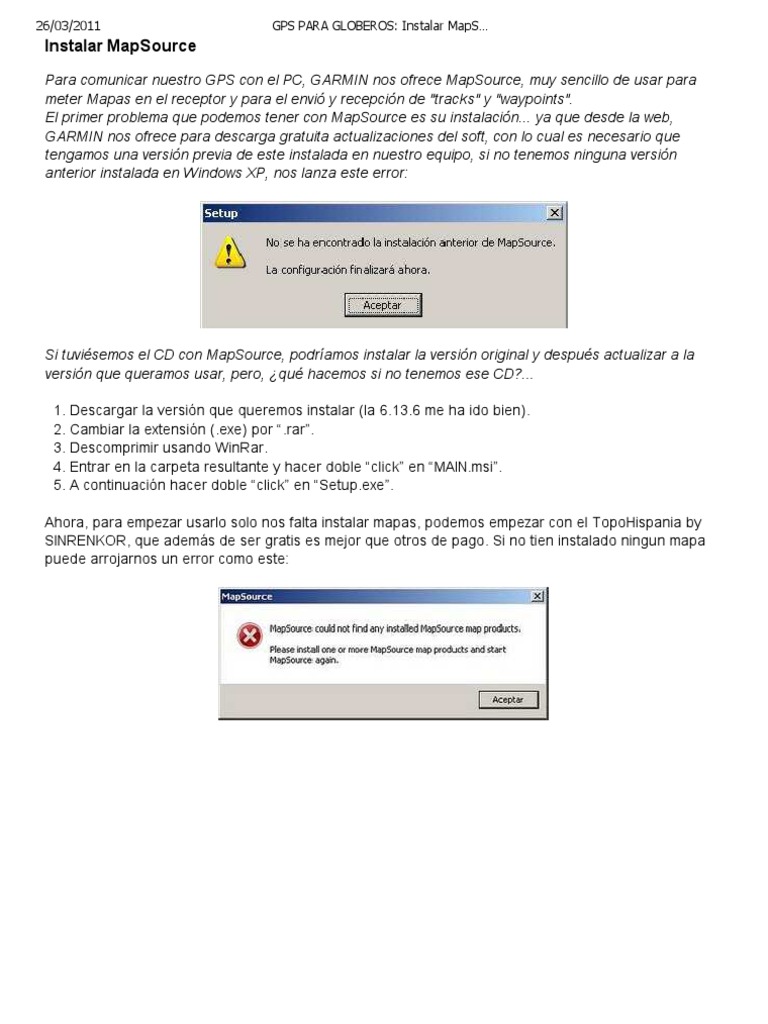 26/03/2011 GPS PARA GLOBEROS: Instalar MapS...

Instalar MapSource

Para comunicar nuestro GPS con el PC, GARMIN nos ofrece MapSource, muy sencillo de usar para meter Mapas en el receptor y para el envió y recepción de "tracks" y "waypoints".
El primer problema que podemos tener con MapSource es su instalación... ya que desde la web, GARMIN nos ofrece para descarga gratuita actualizaciones del soft, con lo cual es necesario que tengamos una versión previa de este instalada en nuestro equipo, si no tenemos ninguna versión anterior instalada en Windows XP, nos lanza este error:

Setup

No se ha encontrado la instalación anterior de MapSource.

La configuración finalizará ahora.

Aceptar

Si tuviésemos el CD con MapSource, podríamos instalar la versión original y después actualizar a la versión que queramos usar, pero, ¿qué hacemos si no tenemos ese CD?...

1. Descargar la versión que queremos instalar (la 6.13.6 me ha ido bien).
2. Cambiar la extensión (.exe) por ".rar".
3. Descomprimir usando WinRar.
4. Entrar en la carpeta resultante y hacer doble "click" en "MAIN.msi".
5. A continuación hacer doble "click" en "Setup.exe".

Ahora, para empezar usarlo solo nos falta instalar mapas, podemos empezar con el TopoHispania by SINRENKOR, que además de ser gratis es mejor que otros de pago. Si no tien instalado ningun mapa puede arrojarnos un error como este:

MapSource

MapSource could not find any installed MapSource map products.

Please install one or more MapSource map products and start MapSource again.

Aceptar